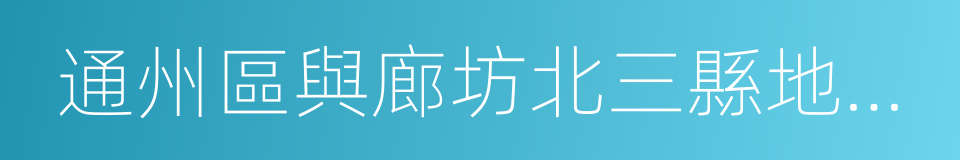 通州區與廊坊北三縣地...